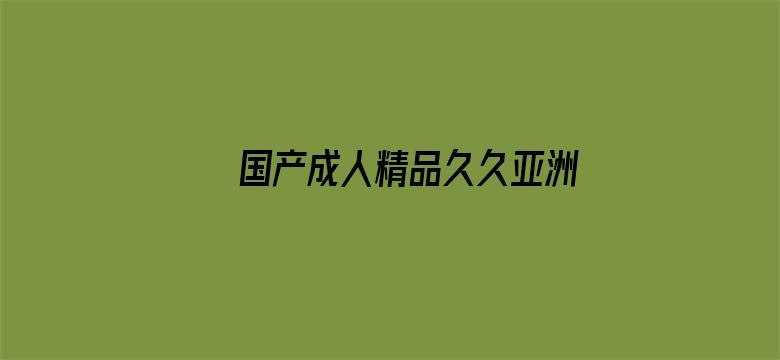 国产成人精品久久亚洲